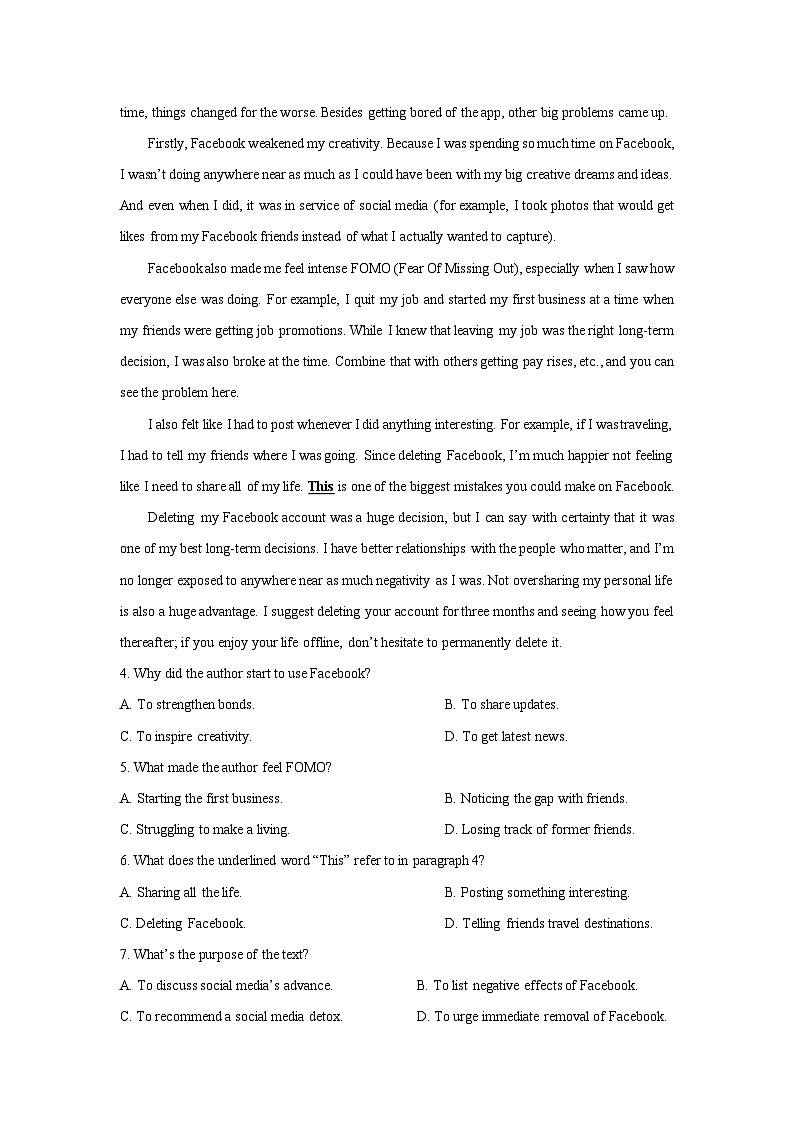 time, things changed for the worse. Besides getting bored of the app, other big problems came up.

Firstly, Facebook weakened my creativity. Because I was spending so much time on Facebook, I wasn't doing anywhere near as much as I could have been with my big creative dreams and ideas. And even when I did, it was in service of social media (for example, I took photos that would get likes from my Facebook friends instead of what I actually wanted to capture).

Facebook also made me feel intense FOMO (Fear Of Missing Out), especially when I saw how everyone else was doing. For example, I quit my job and started my first business at a time when my friends were getting job promotions. While I knew that leaving my job was the right long-term decision, I was also broke at the time. Combine that with others getting pay rises, etc., and you can see the problem here.

I also felt like I had to post whenever I did anything interesting. For example, if I was traveling, I had to tell my friends where I was going. Since deleting Facebook, I'm much happier not feeling like I need to share all of my life. This is one of the biggest mistakes you could make on Facebook.

Deleting my Facebook account was a huge decision, but I can say with certainty that it was one of my best long-term decisions. I have better relationships with the people who matter, and I'm no longer exposed to anywhere near as much negativity as I was. Not oversharing my personal life is also a huge advantage. I suggest deleting your account for three months and seeing how you feel thereafter; if you enjoy your life offline, don't hesitate to permanently delete it.

4. Why did the author start to use Facebook?

A. To strengthen bonds.
B. To share updates.
C. To inspire creativity.
D. To get latest news.

5. What made the author feel FOMO?

A. Starting the first business.
B. Noticing the gap with friends.
C. Struggling to make a living.
D. Losing track of former friends.

6. What does the underlined word "This" refer to in paragraph 4?

A. Sharing all the life.
B. Posting something interesting.
C. Deleting Facebook.
D. Telling friends travel destinations.

7. What's the purpose of the text?

A. To discuss social media's advance.
B. To list negative effects of Facebook.
C. To recommend a social media detox.
D. To urge immediate removal of Facebook.